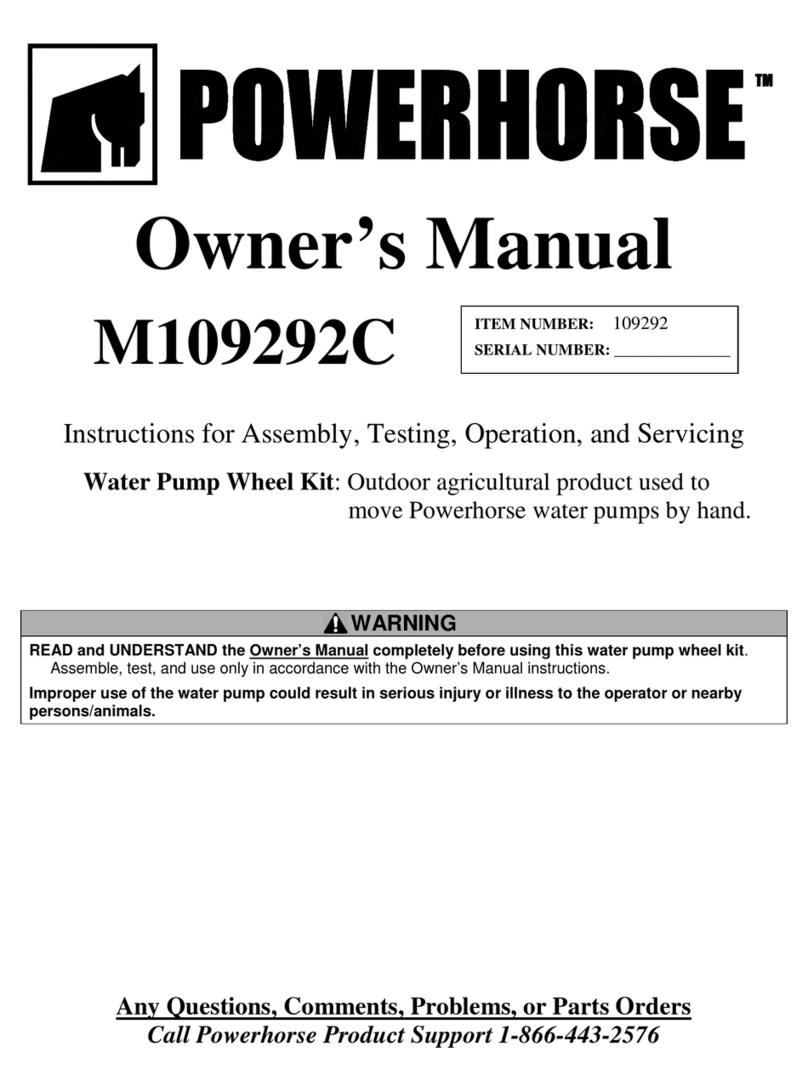 POWERHORSE™

Owner's Manual

M109292C

ITEM NUMBER: 109292
SERIAL NUMBER: ______________

Instructions for Assembly, Testing, Operation, and Servicing

Water Pump Wheel Kit: Outdoor agricultural product used to move Powerhorse water pumps by hand.

WARNING

READ and UNDERSTAND the Owner's Manual completely before using this water pump wheel kit. Assemble, test, and use only in accordance with the Owner's Manual instructions.

Improper use of the water pump could result in serious injury or illness to the operator or nearby persons/animals.

Any Questions, Comments, Problems, or Parts Orders
Call Powerhorse Product Support 1-866-443-2576